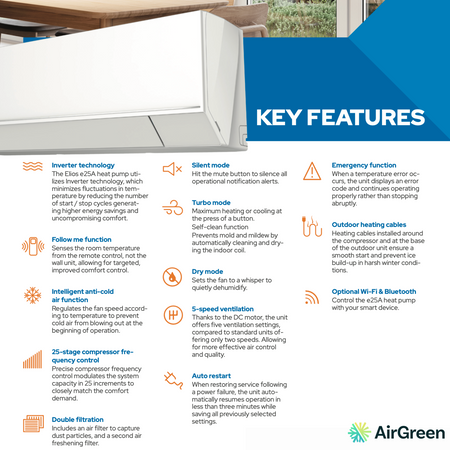 KEY FEATURES

Inverter technology
The Elios e25A heat pump utilizes Inverter technology, which minimizes fluctuations in temperature by reducing the number of start / stop cycles generating higher energy savings and uncompromising comfort.

Follow me function
Senses the room temperature from the remote control, not the wall unit, allowing for targeted, improved comfort control.

Intelligent anti-cold air function
Regulates the fan speed according to temperature to prevent cold air from blowing out at the beginning of operation.

25-stage compressor frequency control
Precise compressor frequency control modulates the system capacity in 25 increments to closely match the comfort demand.

Double filtration
Includes an air filter to capture dust particles, and a second air freshening filter.

Silent mode
Hit the mute button to silence all operational notification alerts.

Turbo mode
Maximum heating or cooling at the press of a button.
Self-clean function
Prevents mold and mildew by automatically cleaning and drying the indoor coil.

Dry mode
Sets the fan to a whisper to quietly dehumidify.

5-speed ventilation
Thanks to the DC motor, the unit offers five ventilation settings, compared to standard units offering only two speeds. Allowing for more effective air control and quality.

Auto restart
When restoring service following a power failure, the unit automatically resumes operation in less than three minutes while saving all previously selected settings.

Emergency function
When a temperature error occurs, the unit displays an error code and continues operating properly rather than stopping abruptly.

Outdoor heating cables
Heating cables installed around the compressor and at the base of the outdoor unit ensure a smooth start and prevent ice build-up in harsh winter conditions.

Optional Wi-Fi & Bluetooth
Control the e25A heat pump with your smart device.

AirGreen